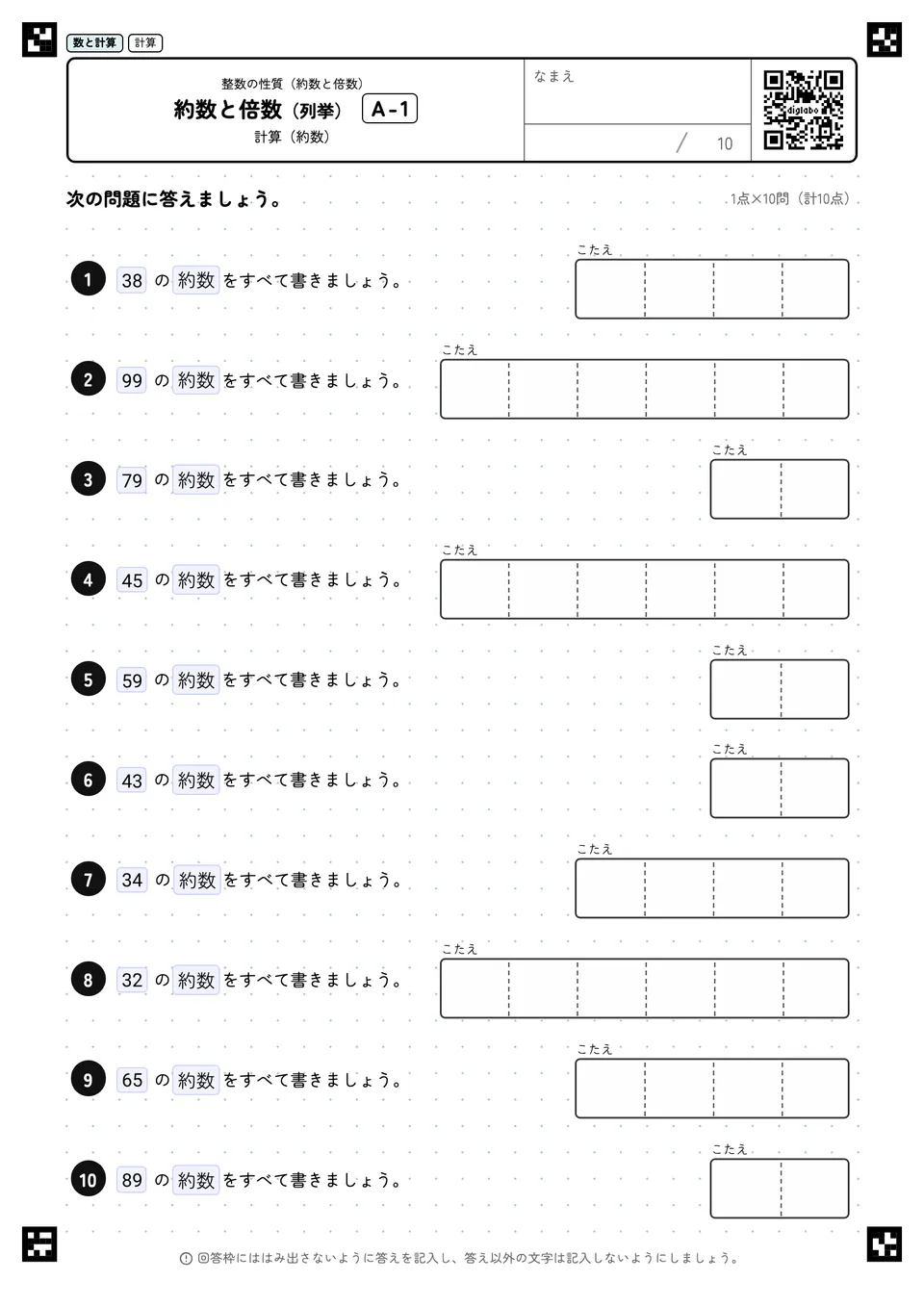 数と計算 計算

整数の性質（約数と倍数）
約数と倍数（列挙） A-1
計算（約数）

なまえ

/ 10

digilabo

次の問題に答えましょう。

1点×10問（計10点）

1 38 の 約数 をすべて書きましょう。

こたえ

2 99 の 約数 をすべて書きましょう。

こたえ

3 79 の 約数 をすべて書きましょう。

こたえ

4 45 の 約数 をすべて書きましょう。

こたえ

5 59 の 約数 をすべて書きましょう。

こたえ

6 43 の 約数 をすべて書きましょう。

こたえ

7 34 の 約数 をすべて書きましょう。

こたえ

8 32 の 約数 をすべて書きましょう。

こたえ

9 65 の 約数 をすべて書きましょう。

こたえ

10 89 の 約数 をすべて書きましょう。

こたえ

回答枠にははみ出さないように答えを記入し、答え以外の文字は記入しないようにしましょう。